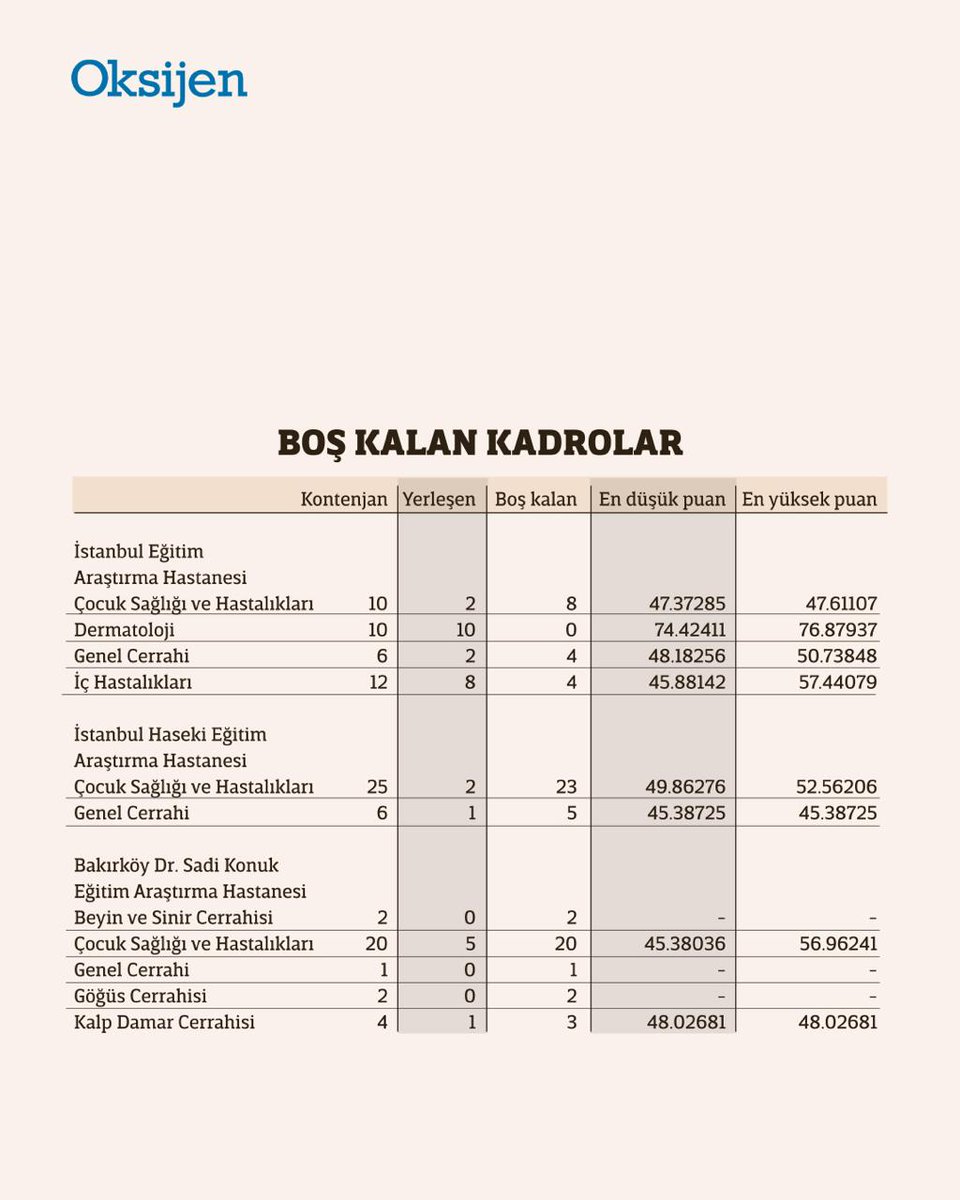 Oksijen

BOŞ KALAN KADROLAR

| | Kontenjan | Yerleşen | Boş kalan | En düşük puan | En yüksek puan |
|---|---|---|---|---|---|
| İstanbul Eğitim Araştırma Hastanesi | | | | | |
| Çocuk Sağlığı ve Hastalıkları | 10 | 2 | 8 | 47.37285 | 47.61107 |
| Dermatoloji | 10 | 10 | 0 | 74.42411 | 76.87937 |
| Genel Cerrahi | 6 | 2 | 4 | 48.18256 | 50.73848 |
| İç Hastalıkları | 12 | 8 | 4 | 45.88142 | 57.44079 |
| İstanbul Haseki Eğitim Araştırma Hastanesi | | | | | |
| Çocuk Sağlığı ve Hastalıkları | 25 | 2 | 23 | 49.86276 | 52.56206 |
| Genel Cerrahi | 6 | 1 | 5 | 45.38725 | 45.38725 |
| Bakırköy Dr. Sadi Konuk Eğitim Araştırma Hastanesi | | | | | |
| Beyin ve Sinir Cerrahisi | 2 | 0 | 2 | - | - |
| Çocuk Sağlığı ve Hastalıkları | 20 | 5 | 20 | 45.38036 | 56.96241 |
| Genel Cerrahi | 1 | 0 | 1 | - | - |
| Göğüs Cerrahisi | 2 | 0 | 2 | - | - |
| Kalp Damar Cerrahisi | 4 | 1 | 3 | 48.02681 | 48.02681 |